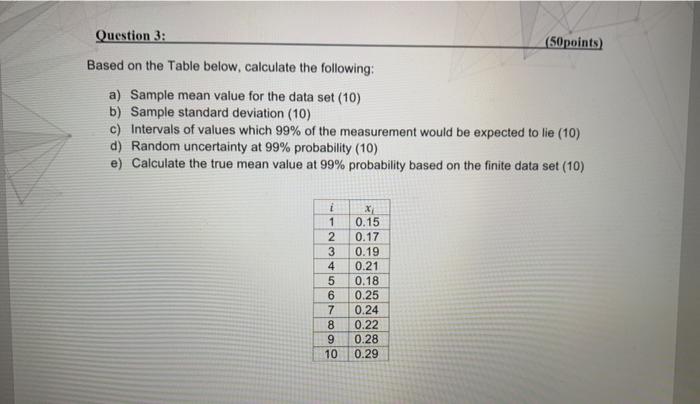 Question 3: (50points)

Based on the Table below, calculate the following:

a) Sample mean value for the data set (10)
b) Sample standard deviation (10)
c) Intervals of values which 99% of the measurement would be expected to lie (10)
d) Random uncertainty at 99% probability (10)
e) Calculate the true mean value at 99% probability based on the finite data set (10)

| $i$ | $x_i$ |
|---|---|
| 1 | 0.15 |
| 2 | 0.17 |
| 3 | 0.19 |
| 4 | 0.21 |
| 5 | 0.18 |
| 6 | 0.25 |
| 7 | 0.24 |
| 8 | 0.22 |
| 9 | 0.28 |
| 10 | 0.29 |